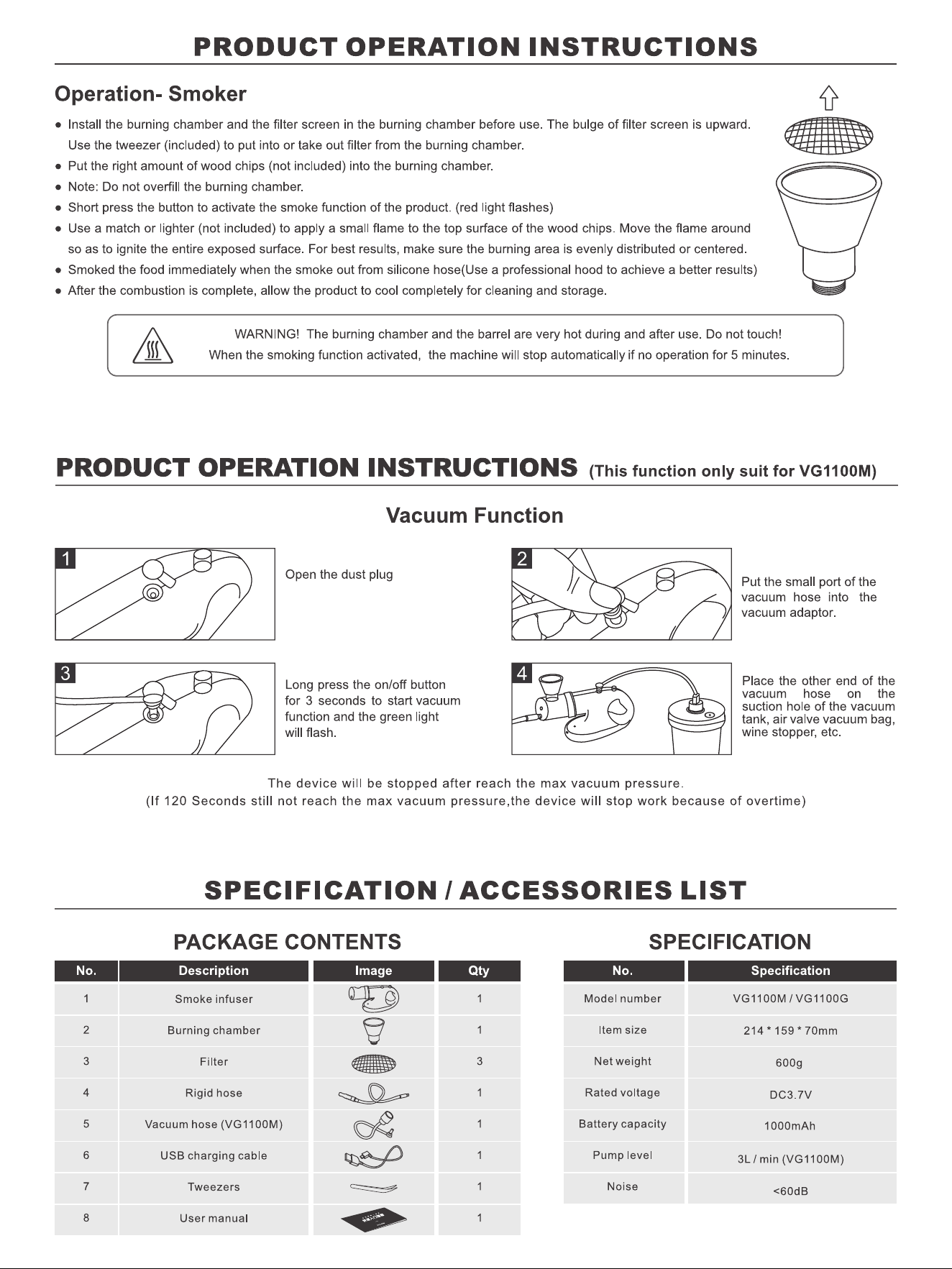 PRODUCT OPERATION INSTRUCTIONS

Operation- Smoker

● Install the burning chamber and the filter screen in the burning chamber before use. The bulge of filter screen is upward. Use the tweezer (included) to put into or take out filter from the burning chamber.
● Put the right amount of wood chips (not included) into the burning chamber.
● Note: Do not overfill the burning chamber.
● Short press the button to activate the smoke function of the product. (red light flashes)
● Use a match or lighter (not included) to apply a small flame to the top surface of the wood chips. Move the flame around so as to ignite the entire exposed surface. For best results, make sure the burning area is evenly distributed or centered.
● Smoked the food immediately when the smoke out from silicone hose(Use a professional hood to achieve a better results)
● After the combustion is complete, allow the product to cool completely for cleaning and storage.

WARNING! The burning chamber and the barrel are very hot during and after use. Do not touch!
When the smoking function activated, the machine will stop automatically if no operation for 5 minutes.

PRODUCT OPERATION INSTRUCTIONS (This function only suit for VG1100M)

Vacuum Function

1 Open the dust plug

2 Put the small port of the vacuum hose into the vacuum adaptor.

3 Long press the on/off button for 3 seconds to start vacuum function and the green light will flash.

4 Place the other end of the vacuum hose on the suction hole of the vacuum tank, air valve vacuum bag, wine stopper, etc.

The device will be stopped after reach the max vacuum pressure.
(If 120 Seconds still not reach the max vacuum pressure,the device will stop work because of overtime)

SPECIFICATION / ACCESSORIES LIST

PACKAGE CONTENTS

| No. | Description | Image | Qty |
|---|---|---|---|
| 1 | Smoke infuser | | 1 |
| 2 | Burning chamber | | 1 |
| 3 | Filter | | 3 |
| 4 | Rigid hose | | 1 |
| 5 | Vacuum hose (VG1100M) | | 1 |
| 6 | USB charging cable | | 1 |
| 7 | Tweezers | | 1 |
| 8 | User manual | | 1 |

SPECIFICATION

| No. | Specification |
|---|---|
| Model number | VG1100M / VG1100G |
| Item size | 214 * 159 * 70mm |
| Net weight | 600g |
| Rated voltage | DC3.7V |
| Battery capacity | 1000mAh |
| Pump level | 3L / min (VG1100M) |
| Noise | <60dB |